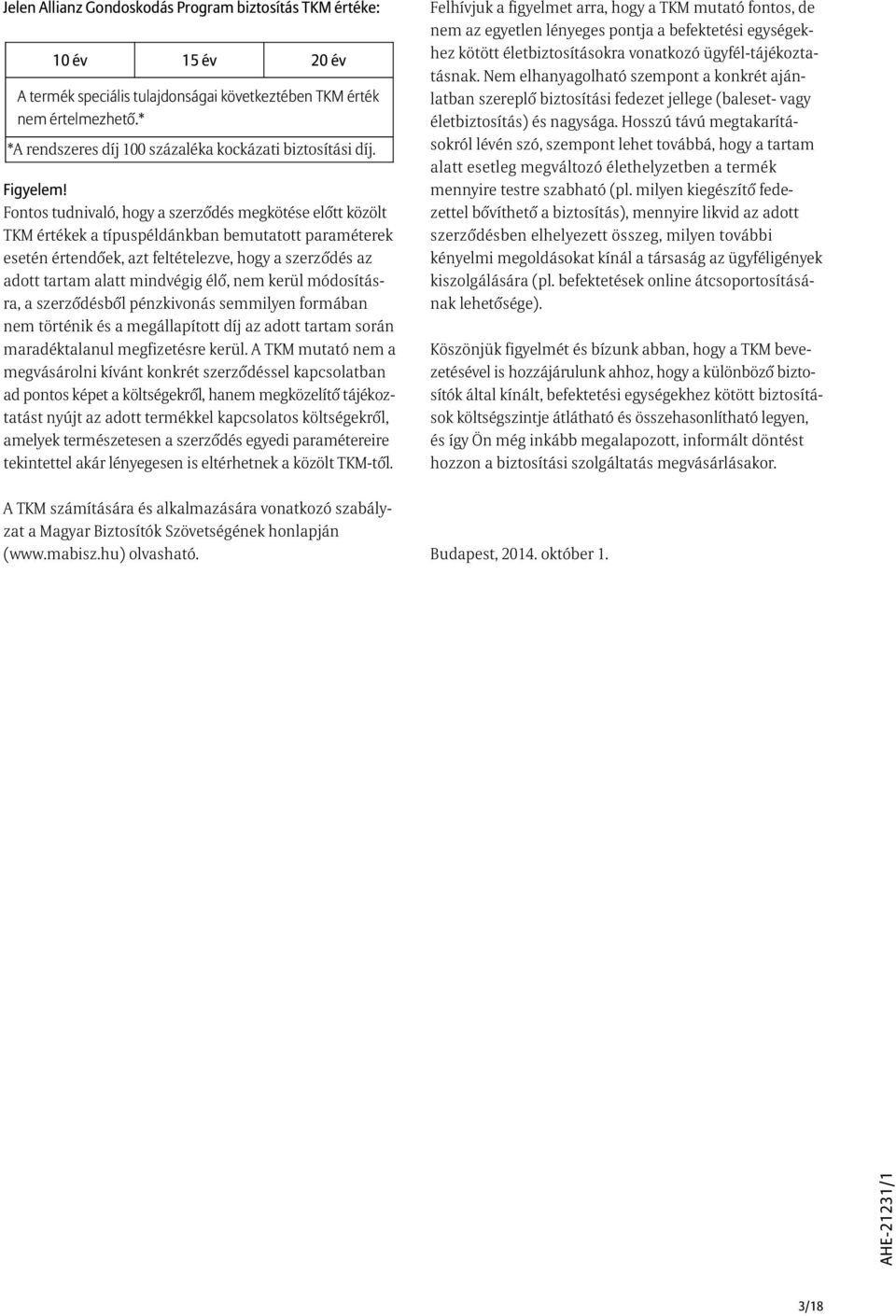 Jelen Allianz Gondoskodás Program biztosítás TKM értéke:

| 10 év | 15 év | 20 év |
|---|---|---|
| A termék speciális tulajdonságai következtében TKM érték nem értelmezhető.* | | |

*A rendszeres díj 100 százaléka kockázati biztosítási díj.

Figyelem!
Fontos tudnivaló, hogy a szerződés megkötése előtt közölt TKM értékek a típuspéldánkban bemutatott paraméterek esetén értendőek, azt feltételezve, hogy a szerződés az adott tartam alatt mindvégig élő, nem kerül módosításra, a szerződésből pénzkivonás semmilyen formában nem történik és a megállapított díj az adott tartam során maradéktalanul megfizetésre kerül. A TKM mutató nem a megvásárolni kívánt konkrét szerződéssel kapcsolatban ad pontos képet a költségekről, hanem megközelítő tájékoztatást nyújt az adott termékkel kapcsolatos költségekről, amelyek természetesen a szerződés egyedi paramétereire tekintettel akár lényegesen is eltérhetnek a közölt TKM-től.

A TKM számítására és alkalmazására vonatkozó szabályzat a Magyar Biztosítók Szövetségének honlapján (www.mabisz.hu) olvasható.

Felhívjuk a figyelmet arra, hogy a TKM mutató fontos, de nem az egyetlen lényeges pontja a befektetési egységekhez kötött életbiztosításokra vonatkozó ügyfél-tájékoztatásnak. Nem elhanyagolható szempont a konkrét ajánlatban szereplő biztosítási fedezet jellege (baleset- vagy életbiztosítás) és nagysága. Hosszú távú megtakarításokról lévén szó, szempont lehet továbbá, hogy a tartam alatt esetleg megváltozó élethelyzetben a termék mennyire testre szabható (pl. milyen kiegészítő fedezettel bővíthető a biztosítás), mennyire likvid az adott szerződésben elhelyezett összeg, milyen további kényelmi megoldásokat kínál a társaság az ügyféligények kiszolgálására (pl. befektetések online átcsoportosításának lehetősége).

Köszönjük figyelmét és bízunk abban, hogy a TKM bevezetésével is hozzájárulunk ahhoz, hogy a különböző biztosítók által kínált, befektetési egységekhez kötött biztosítások költségszintje átlátható és összehasonlítható legyen, és így Ön még inkább megalapozott, informált döntést hozzon a biztosítási szolgáltatás megvásárlásakor.

Budapest, 2014. október 1.

AHE-21231/1

3/18